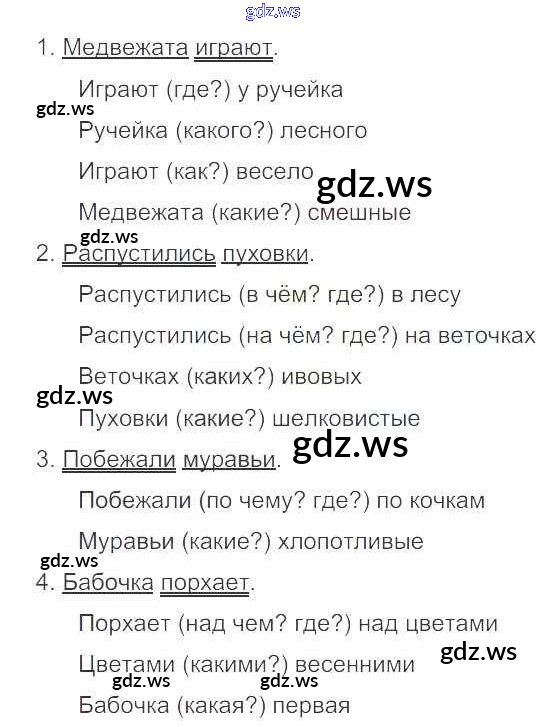 1. Медвежата играют.

Играют (где?) у ручейка

Ручейка (какого?) лесного

Играют (как?) весело

Медвежата (какие?) смешные

2. Распустились пуховки.

Распустились (в чём? где?) в лесу

Распустились (на чём? где?) на веточках

Веточках (каких?) ивовых

Пуховки (какие?) шелковистые

3. Побежали муравьи.

Побежали (по чему? где?) по кочкам

Муравьи (какие?) хлопотливые

4. Бабочка порхает.

Порхает (над чем? где?) над цветами

Цветами (какими?) весенними

Бабочка (какая?) первая

gdz.ws